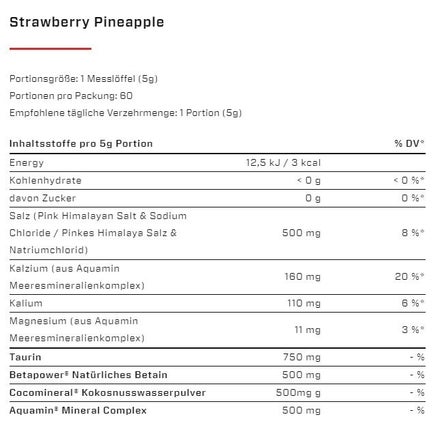 Strawberry Pineapple

Portionsgröße: 1 Messlöffel (5g)
Portionen pro Packung: 60
Empfohlene tägliche Verzehrmenge: 1 Portion (5g)

| Inhaltsstoffe pro 5g Portion | | % DV* |
|---|---|---|
| Energy | 12,5 kJ / 3 kcal | |
| Kohlenhydrate | < 0 g | < 0 %* |
| davon Zucker | 0 g | 0 %* |
| Salz (Pink Himalayan Salt & Sodium Chloride / Pinkes Himalaya Salz & Natriumchlorid) | 500 mg | 8 %* |
| Kalzium (aus Aquamin Meeresmineralienkomplex) | 160 mg | 20 %* |
| Kalium | 110 mg | 6 %* |
| Magnesium (aus Aquamin Meeresmineralienkomplex) | 11 mg | 3 %* |
| Taurin | 750 mg | - % |
| Betapower® Natürliches Betain | 500 mg | - % |
| Cocomineral® Kokosnusswasserpulver | 500mg g | - % |
| Aquamin® Mineral Complex | 500 mg | - % |